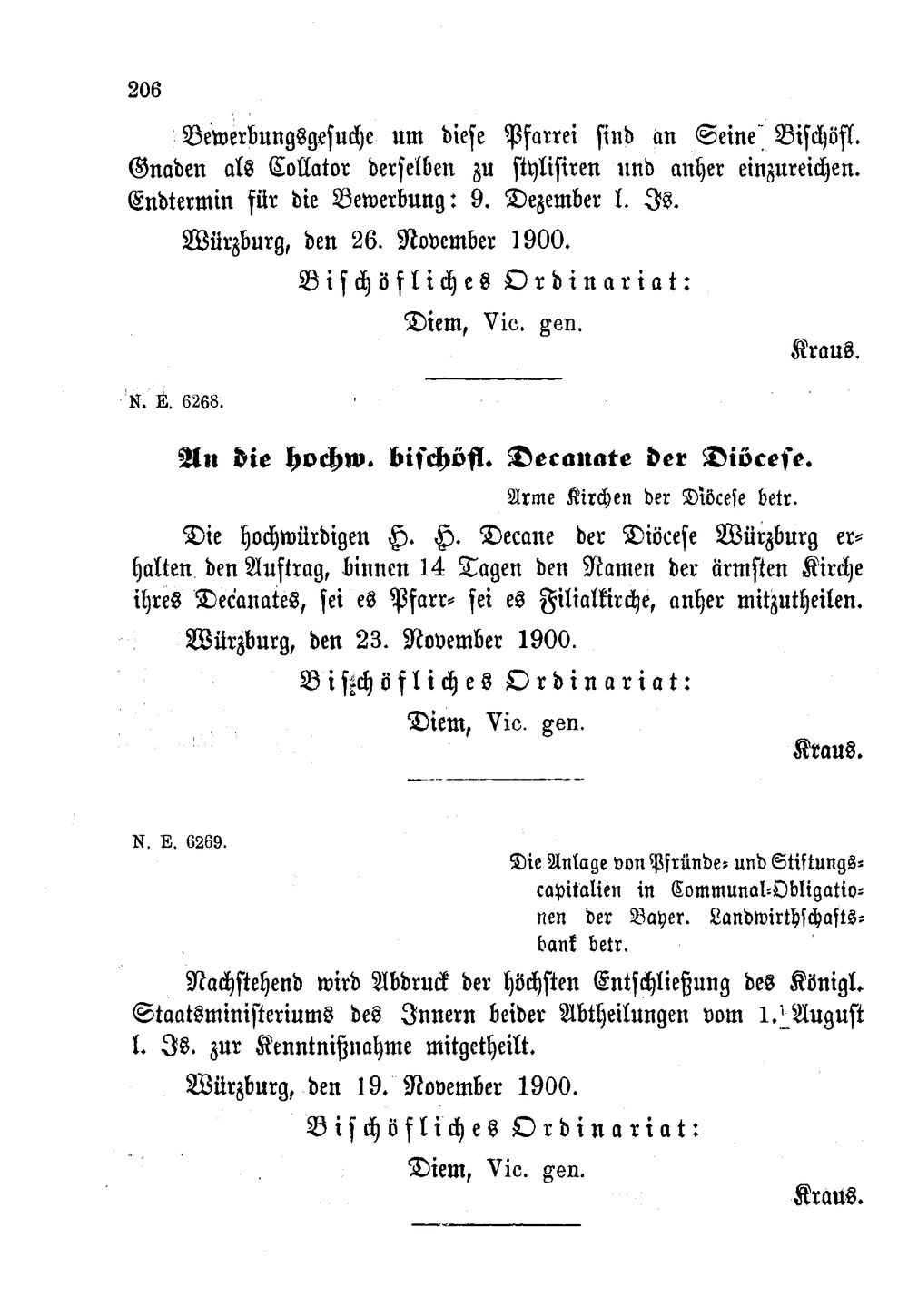 206

Bewerbungsgesuche um diese Pfarrei sind an Seine Bischöfl. Gnaden als Collator derselben zu stylisiren und anher einzureichen. Endtermin für die Bewerbung: 9. Dezember l. Js.

Würzburg, den 26. November 1900.

Bischöfliches Ordinariat:

Diem, Vic. gen.

Kraus.

N. E. 6268.

An die hochw. bischöfl. Decanate der Diöcese.

Arme Kirchen der Diöcese betr.

Die hochwürdigen H. H. Decane der Diöcese Würzburg erhalten den Auftrag, binnen 14 Tagen den Namen der ärmsten Kirche ihres Decanates, sei es Pfarr- sei es Filialkirche, anher mitzutheilen.

Würzburg, den 23. November 1900.

Bischöfliches Ordinariat:

Diem, Vic. gen.

Kraus.

N. E. 6269.

Die Anlage von Pfründe- und Stiftungscapitalien in Communal-Obligationen der Bayer. Landwirthschaftsbank betr.

Nachstehend wird Abdruck der höchsten Entschließung des Königl. Staatsministeriums des Innern beider Abtheilungen vom 1. August l. Js. zur Kenntnißnahme mitgetheilt.

Würzburg, den 19. November 1900.

Bischöfliches Ordinariat:

Diem, Vic. gen.

Kraus.